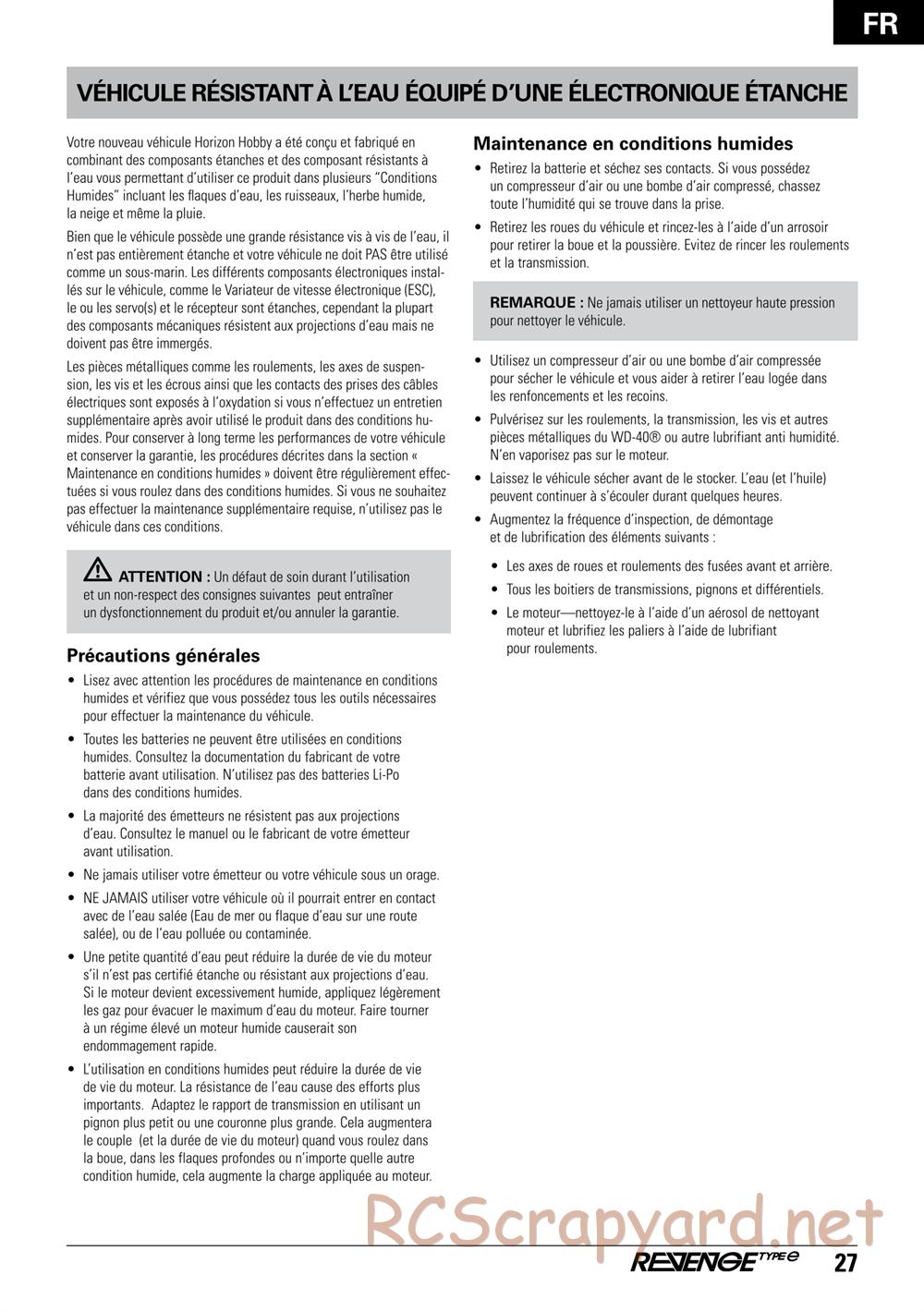 FR

VÉHICULE RÉSISTANT À L'EAU ÉQUIPÉ D'UNE ÉLECTRONIQUE ÉTANCHE

Votre nouveau véhicule Horizon Hobby a été conçu et fabriqué en combinant des composants étanches et des composant résistants à l'eau vous permettant d'utiliser ce produit dans plusieurs "Conditions Humides" incluant les flaques d'eau, les ruisseaux, l'herbe humide, la neige et même la pluie.

Bien que le véhicule possède une grande résistance vis à vis de l'eau, il n'est pas entièrement étanche et votre véhicule ne doit PAS être utilisé comme un sous-marin. Les différents composants électroniques installés sur le véhicule, comme le Variateur de vitesse électronique (ESC), le ou les servo(s) et le récepteur sont étanches, cependant la plupart des composants mécaniques résistent aux projections d'eau mais ne doivent pas être immergés.

Les pièces métalliques comme les roulements, les axes de suspension, les vis et les écrous ainsi que les contacts des prises des câbles électriques sont exposés à l'oxydation si vous n'effectuez un entretien supplémentaire après avoir utilisé le produit dans des conditions humides. Pour conserver à long terme les performances de votre véhicule et conserver la garantie, les procédures décrites dans la section « Maintenance en conditions humides » doivent être régulièrement effectuées si vous roulez dans des conditions humides. Si vous ne souhaitez pas effectuer la maintenance supplémentaire requise, n'utilisez pas le véhicule dans ces conditions.

ATTENTION : Un défaut de soin durant l'utilisation et un non-respect des consignes suivantes peut entraîner un dysfonctionnement du produit et/ou annuler la garantie.

Précautions générales

• Lisez avec attention les procédures de maintenance en conditions humides et vérifiez que vous possédez tous les outils nécessaires pour effectuer la maintenance du véhicule.
• Toutes les batteries ne peuvent être utilisées en conditions humides. Consultez la documentation du fabricant de votre batterie avant utilisation. N'utilisez pas des batteries Li-Po dans des conditions humides.
• La majorité des émetteurs ne résistent pas aux projections d'eau. Consultez le manuel ou le fabricant de votre émetteur avant utilisation.
• Ne jamais utiliser votre émetteur ou votre véhicule sous un orage.
• NE JAMAIS utiliser votre véhicule où il pourrait entrer en contact avec de l'eau salée (Eau de mer ou flaque d'eau sur une route salée), ou de l'eau polluée ou contaminée.
• Une petite quantité d'eau peut réduire la durée de vie du moteur s'il n'est pas certifié étanche ou résistant aux projections d'eau. Si le moteur devient excessivement humide, appliquez légèrement les gaz pour évacuer le maximum d'eau du moteur. Faire tourner à un régime élevé un moteur humide causerait son endommagement rapide.
• L'utilisation en conditions humides peut réduire la durée de vie de vie du moteur. La résistance de l'eau cause des efforts plus importants. Adaptez le rapport de transmission en utilisant un pignon plus petit ou une couronne plus grande. Cela augmentera le couple (et la durée de vie du moteur) quand vous roulez dans la boue, dans les flaques profondes ou n'importe quelle autre condition humide, cela augmente la charge appliquée au moteur.

Maintenance en conditions humides

• Retirez la batterie et séchez ses contacts. Si vous possédez un compresseur d'air ou une bombe d'air compressé, chassez toute l'humidité qui se trouve dans la prise.
• Retirez les roues du véhicule et rincez-les à l'aide d'un arrosoir pour retirer la boue et la poussière. Evitez de rincer les roulements et la transmission.

REMARQUE : Ne jamais utiliser un nettoyeur haute pression pour nettoyer le véhicule.

• Utilisez un compresseur d'air ou une bombe d'air compressée pour sécher le véhicule et vous aider à retirer l'eau logée dans les renfoncements et les recoins.
• Pulvérisez sur les roulements, la transmission, les vis et autres pièces métalliques du WD-40® ou autre lubrifiant anti humidité. N'en vaporisez pas sur le moteur.
• Laissez le véhicule sécher avant de le stocker. L'eau (et l'huile) peuvent continuer à s'écouler durant quelques heures.
• Augmentez la fréquence d'inspection, de démontage et de lubrification des éléments suivants :
  • Les axes de roues et roulements des fusées avant et arrière.
  • Tous les boitiers de transmissions, pignons et différentiels.
  • Le moteur—nettoyez-le à l'aide d'un aérosol de nettoyant moteur et lubrifiez les paliers à l'aide de lubrifiant pour roulements.

RCScrapyard.net

REVENGE TYPE e 27